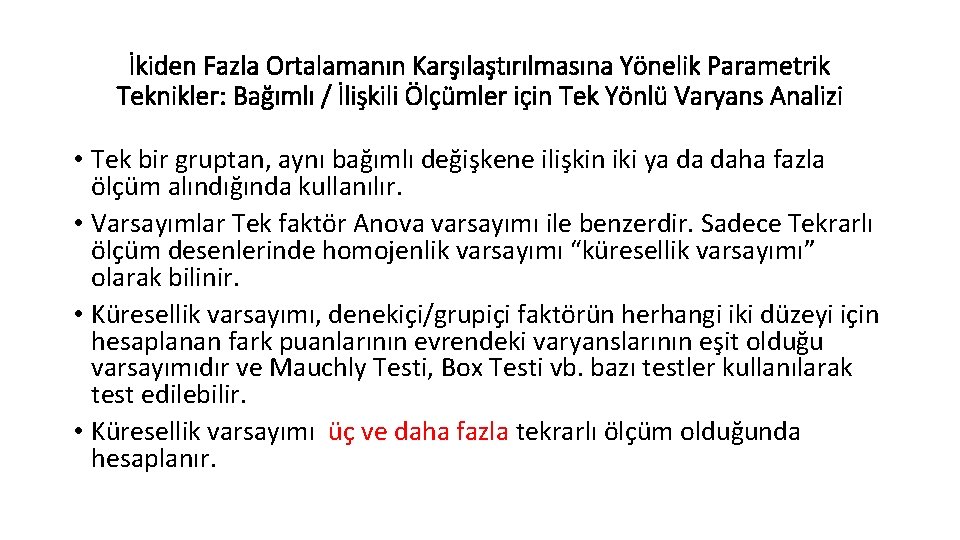 İkiden Fazla Ortalamanın Karşılaştırılmasına Yönelik Parametrik Teknikler: Bağımlı / İlişkili Ölçümler için Tek Yönlü Varyans Analizi

• Tek bir gruptan, aynı bağımlı değişkene ilişkin iki ya da daha fazla ölçüm alındığında kullanılır.
• Varsayımlar Tek faktör Anova varsayımı ile benzerdir. Sadece Tekrarlı ölçüm desenlerinde homojenlik varsayımı “küresellik varsayımı” olarak bilinir.
• Küresellik varsayımı, denekiçi/grupiçi faktörün herhangi iki düzeyi için hesaplanan fark puanlarının evrendeki varyanslarının eşit olduğu varsayımıdır ve Mauchly Testi, Box Testi vb. bazı testler kullanılarak test edilebilir.
• Küresellik varsayımı üç ve daha fazla tekrarlı ölçüm olduğunda hesaplanır.